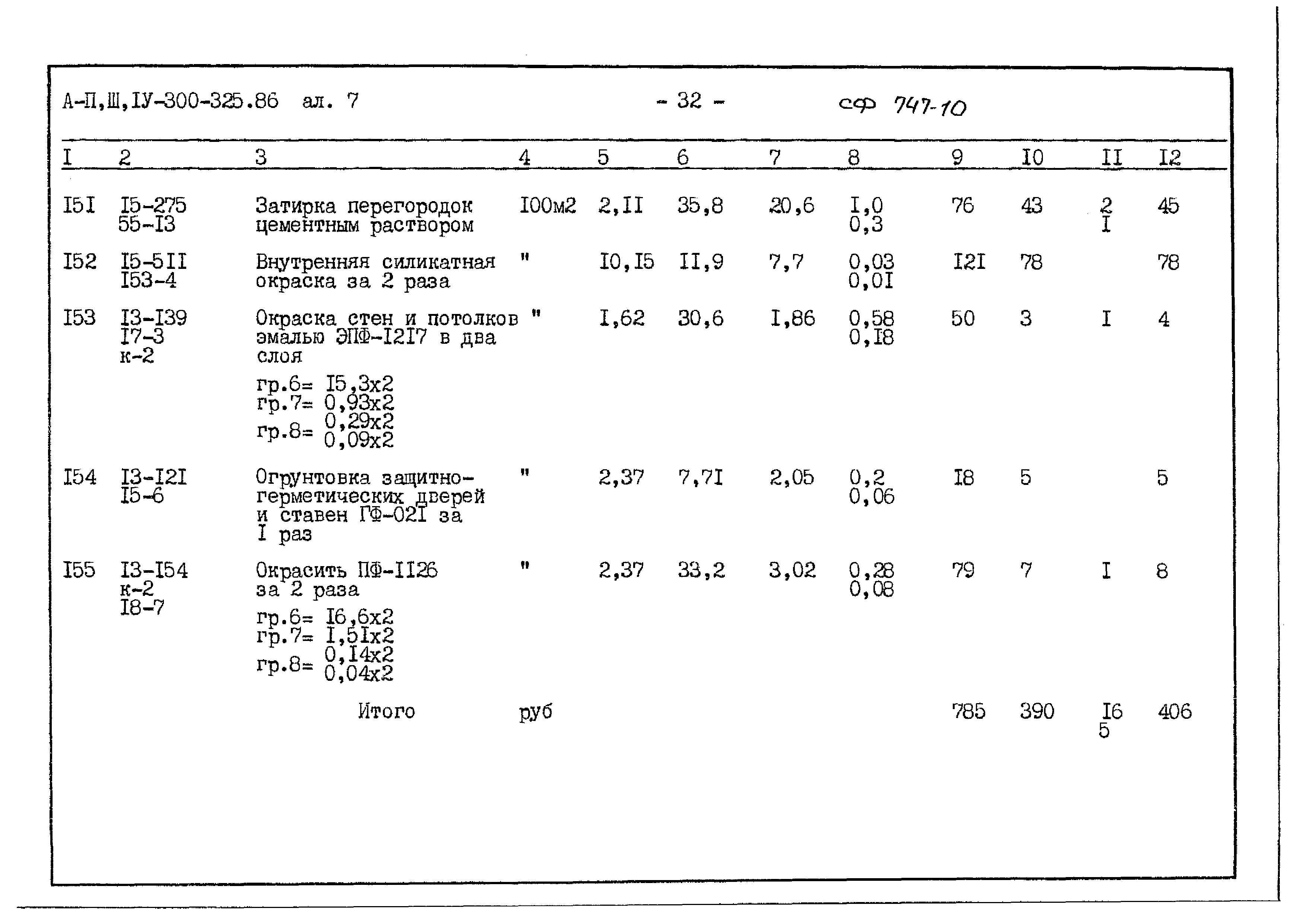 А-П,Ш,IУ-300-325.86 ал. 7 - 32 - сф 747-10

| I | 2 | 3 | 4 | 5 | 6 | 7 | 8 | 9 | I0 | II | I2 |
|---|---|---|---|---|---|---|---|---|---|---|---|
| I5I | I5-275 55-I3 | Затирка перегородок цементным раствором | I00м2 | 2,II | 35,8 | 20,6 | I,0 0,3 | 76 | 43 | 2 I | 45 |
| I52 | I5-5II I53-4 | Внутренняя силикатная окраска за 2 раза | " | I0,I5 | II,9 | 7,7 | 0,03 0,0I | I2I | 78 | | 78 |
| I53 | I3-I39 I7-3 к-2 | Окраска стен и потолков эмалью ЭПФ-I2I7 в два слоя гр.6= I5,3х2 гр.7= 0,93х2 гр.8= 0,29х2 0,09х2 | " | I,62 | 30,6 | I,86 | 0,58 0,I8 | 50 | 3 | I | 4 |
| I54 | I3-I2I I5-6 | Огрунтовка защитно-герметических дверей и ставен ГФ-02I за I раз | " | 2,37 | 7,7I | 2,05 | 0,2 0,06 | I8 | 5 | | 5 |
| I55 | I3-I54 к-2 I8-7 | Окрасить ПФ-II26 за 2 раза гр.6= I6,6х2 гр.7= I,5Iх2 гр.8= 0,I4х2 0,04х2 | " | 2,37 | 33,2 | 3,02 | 0,28 0,08 | 79 | 7 | I | 8 |
| | | Итого | руб | | | | | 785 | 390 | I6 5 | 406 |